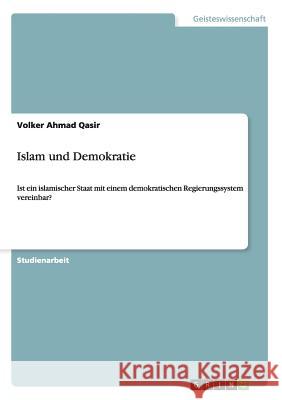 Geisteswissenschaft

Volker Ahmad Qasir

Islam und Demokratie

Ist ein islamischer Staat mit einem demokratischen Regierungssystem vereinbar?

Studienarbeit

Kraina Książek